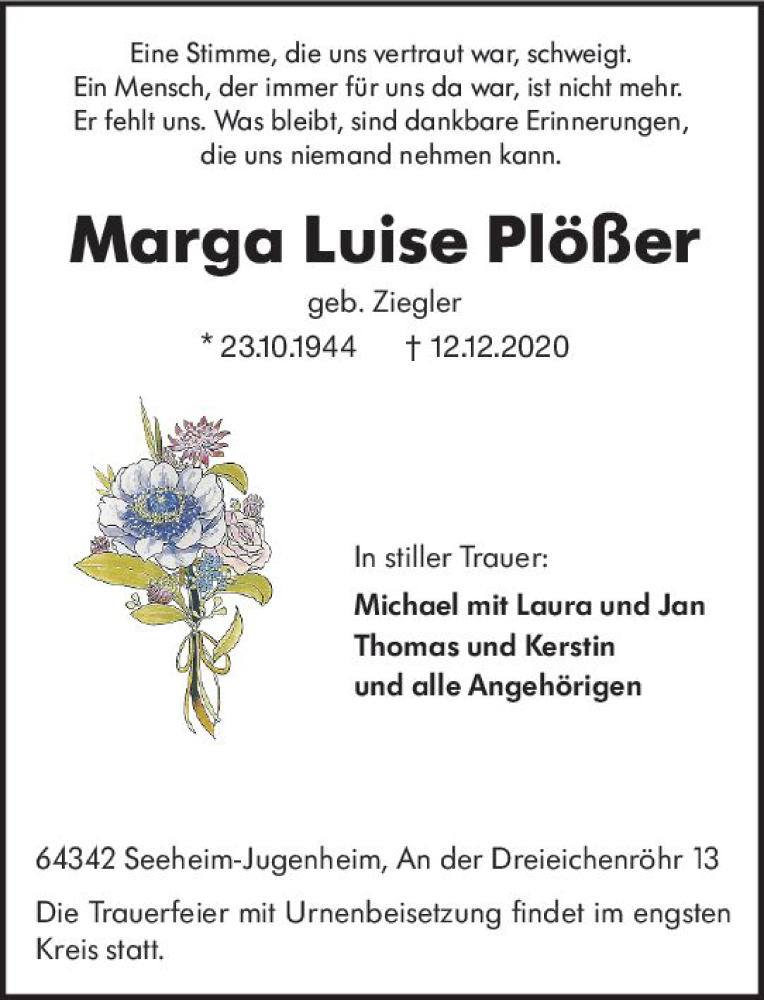 Eine Stimme, die uns vertraut war, schweigt.
Ein Mensch, der immer für uns da war, ist nicht mehr.
Er fehlt uns. Was bleibt, sind dankbare Erinnerungen, die uns niemand nehmen kann.

Marga Luise Plößer

geb. Ziegler

* 23.10.1944 † 12.12.2020

In stiller Trauer:

Michael mit Laura und Jan
Thomas und Kerstin
und alle Angehörigen

64342 Seeheim-Jugenheim, An der Dreieichenröhr 13

Die Trauerfeier mit Urnenbeisetzung findet im engsten Kreis statt.